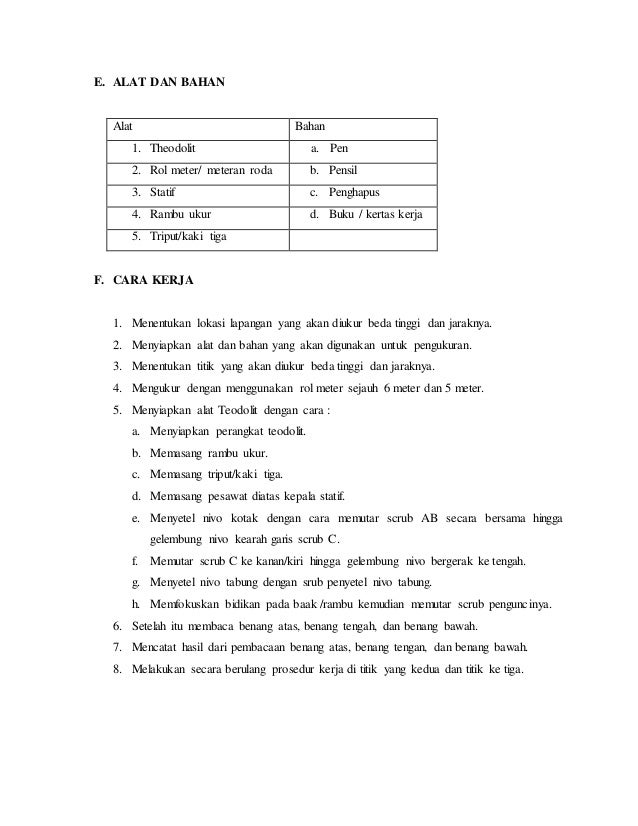 E. ALAT DAN BAHAN

| Alat | Bahan |
|---|---|
| 1. Theodolit | a. Pen |
| 2. Rol meter/ meteran roda | b. Pensil |
| 3. Statif | c. Penghapus |
| 4. Rambu ukur | d. Buku / kertas kerja |
| 5. Triput/kaki tiga | |

F. CARA KERJA

1. Menentukan lokasi lapangan yang akan diukur beda tinggi dan jaraknya.
2. Menyiapkan alat dan bahan yang akan digunakan untuk pengukuran.
3. Menentukan titik yang akan diukur beda tinggi dan jaraknya.
4. Mengukur dengan menggunakan rol meter sejauh 6 meter dan 5 meter.
5. Menyiapkan alat Teodolit dengan cara :
a. Menyiapkan perangkat teodolit.
b. Memasang rambu ukur.
c. Memasang triput/kaki tiga.
d. Memasang pesawat diatas kepala statif.
e. Menyetel nivo kotak dengan cara memutar scrub AB secara bersama hingga gelembung nivo kearah garis scrub C.
f. Memutar scrub C ke kanan/kiri hingga gelembung nivo bergerak ke tengah.
g. Menyetel nivo tabung dengan srub penyetel nivo tabung.
h. Memfokuskan bidikan pada baak /rambu kemudian memutar scrub penguncinya.
6. Setelah itu membaca benang atas, benang tengah, dan benang bawah.
7. Mencatat hasil dari pembacaan benang atas, benang tengan, dan benang bawah.
8. Melakukan secara berulang prosedur kerja di titik yang kedua dan titik ke tiga.